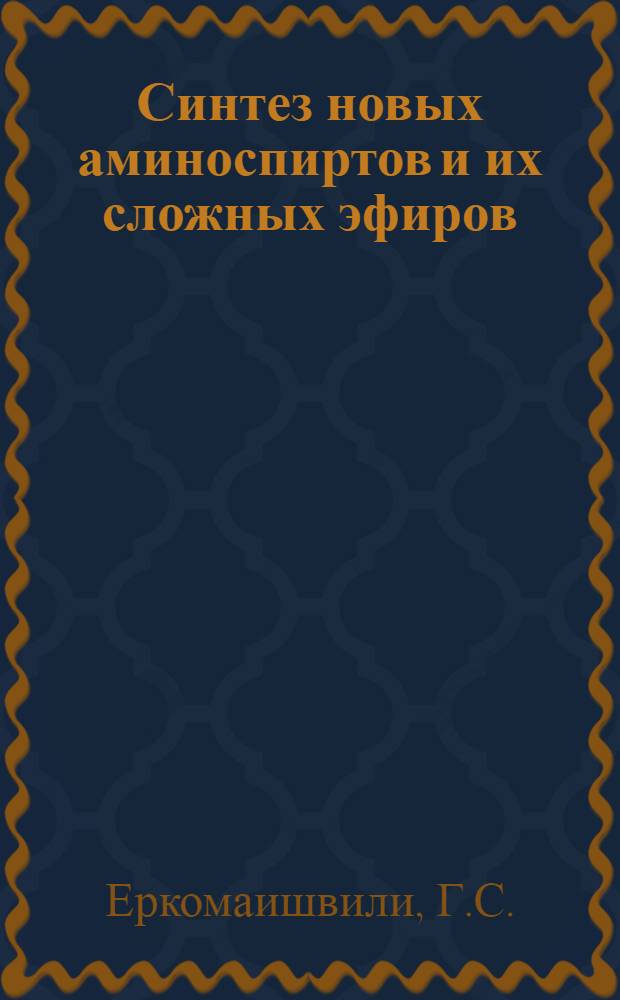 Синтез новых аминоспиртов и их сложных эфиров

Еркомаишвили, Г.С.